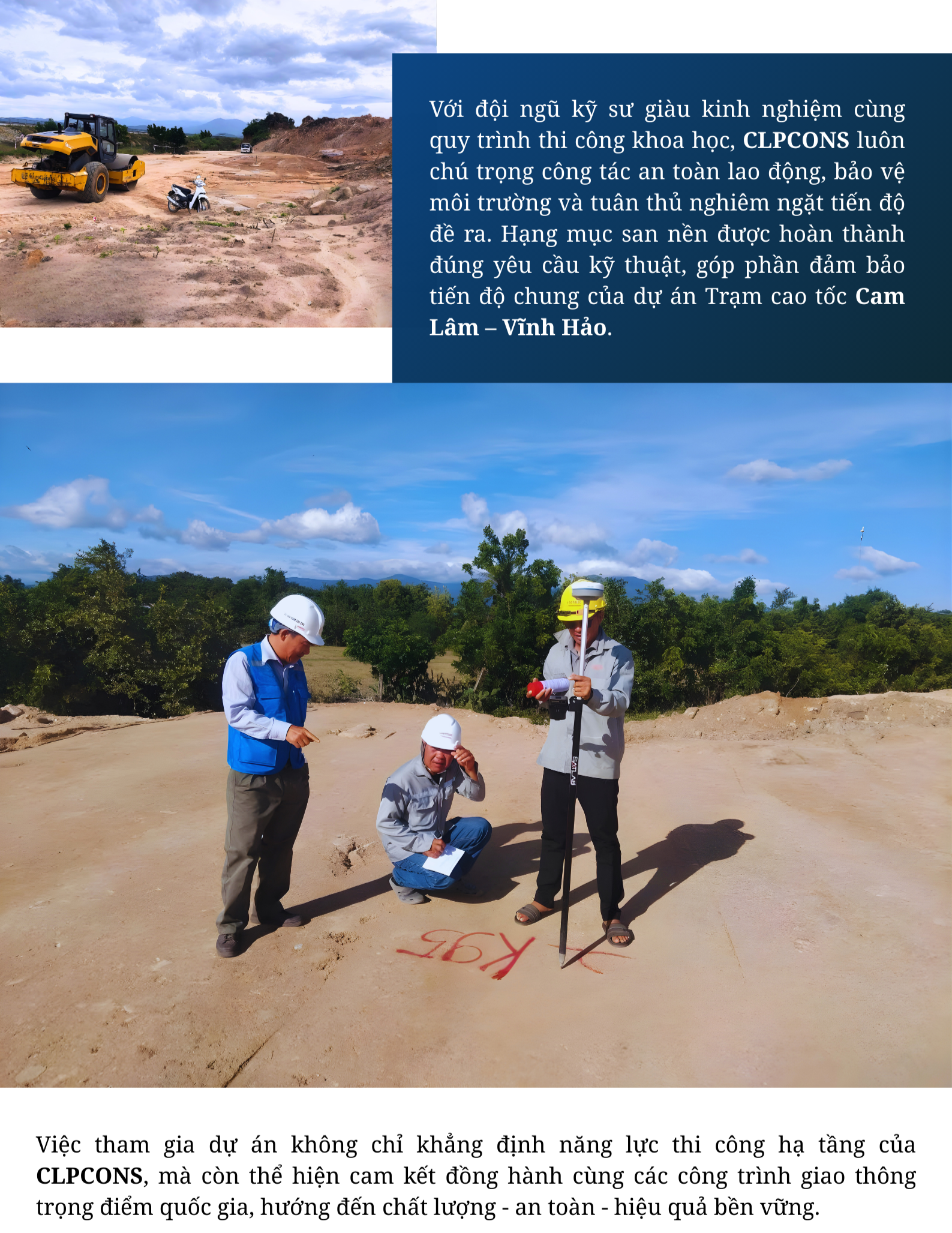 Với đội ngũ kỹ sư giàu kinh nghiệm cùng quy trình thi công khoa học, CLPCONS luôn chú trọng công tác an toàn lao động, bảo vệ môi trường và tuân thủ nghiêm ngặt tiến độ đề ra. Hạng mục san nền được hoàn thành đúng yêu cầu kỹ thuật, góp phần đảm bảo tiến độ chung của dự án Trạm cao tốc Cam Lâm – Vĩnh Hảo.

K95

Việc tham gia dự án không chỉ khẳng định năng lực thi công hạ tầng của CLPCONS, mà còn thể hiện cam kết đồng hành cùng các công trình giao thông trọng điểm quốc gia, hướng đến chất lượng - an toàn - hiệu quả bền vững.